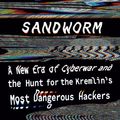 SANDWORM

A New Era of Cyberwar and the Hunt for the Kremlin's Most Dangerous Hackers